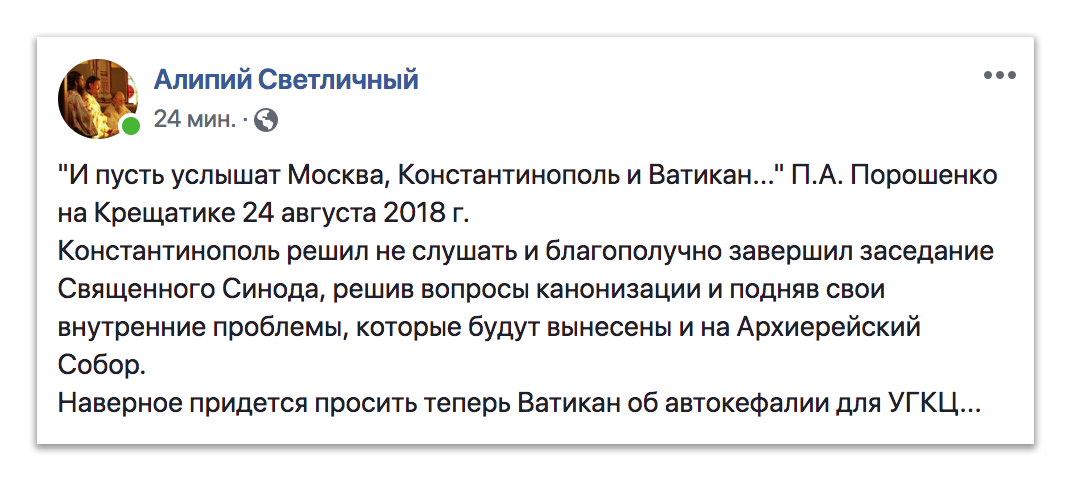 Алипий Светличный
24 мин. ·

"И пусть услышат Москва, Константинополь и Ватикан..." П.А. Порошенко на Крещатике 24 августа 2018 г.
Константинополь решил не слушать и благополучно завершил заседание Священного Синода, решив вопросы канонизации и подняв свои внутренние проблемы, которые будут вынесены и на Архиерейский Собор.
Наверное придется просить теперь Ватикан об автокефалии для УГКЦ...